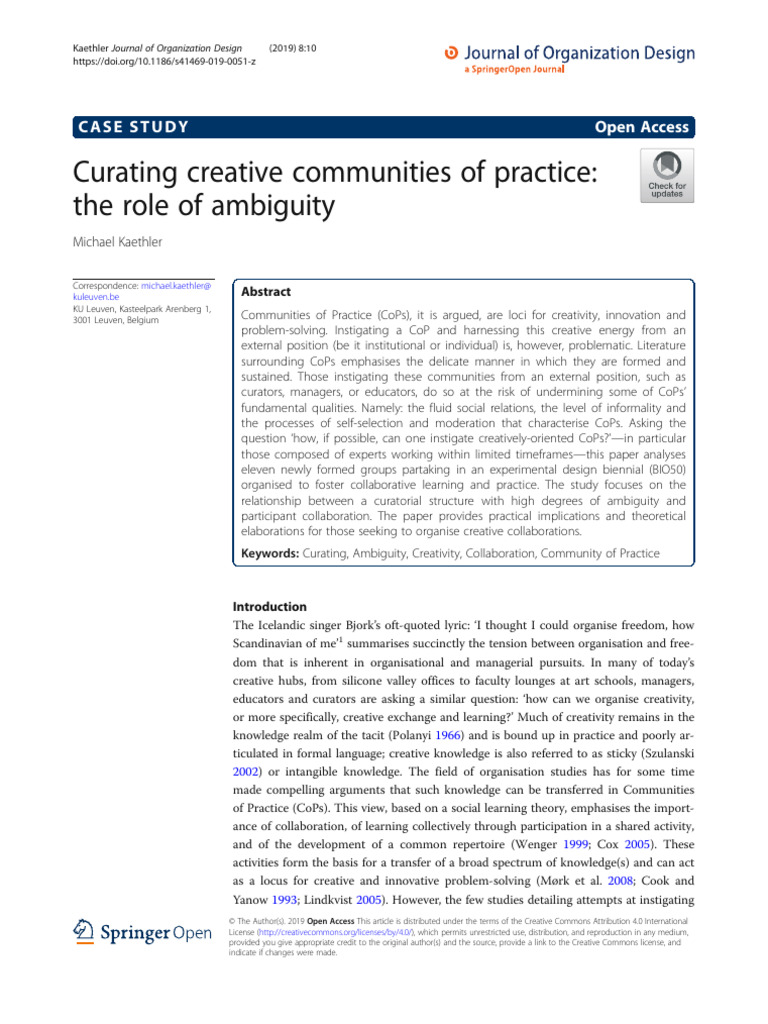 Kaethler Journal of Organization Design (2019) 8:10
https://doi.org/10.1186/s41469-019-0051-z

Journal of Organization Design
a SpringerOpen Journal

CASE STUDY

Open Access

Curating creative communities of practice: the role of ambiguity

Check for updates

Michael Kaethler

Correspondence: michael.kaethler@kuleuven.be
KU Leuven, Kasteelpark Arenberg 1, 3001 Leuven, Belgium

Abstract

Communities of Practice (CoPs), it is argued, are loci for creativity, innovation and problem-solving. Instigating a CoP and harnessing this creative energy from an external position (be it institutional or individual) is, however, problematic. Literature surrounding CoPs emphasises the delicate manner in which they are formed and sustained. Those instigating these communities from an external position, such as curators, managers, or educators, do so at the risk of undermining some of CoPs' fundamental qualities. Namely: the fluid social relations, the level of informality and the processes of self-selection and moderation that characterise CoPs. Asking the question 'how, if possible, can one instigate creatively-oriented CoPs?'—in particular those composed of experts working within limited timeframes—this paper analyses eleven newly formed groups partaking in an experimental design biennial (BIO50) organised to foster collaborative learning and practice. The study focuses on the relationship between a curatorial structure with high degrees of ambiguity and participant collaboration. The paper provides practical implications and theoretical elaborations for those seeking to organise creative collaborations.

Keywords: Curating, Ambiguity, Creativity, Collaboration, Community of Practice

Introduction

The Icelandic singer Bjork's oft-quoted lyric: 'I thought I could organise freedom, how Scandinavian of me'$^1$ summarises succinctly the tension between organisation and freedom that is inherent in organisational and managerial pursuits. In many of today's creative hubs, from silicone valley offices to faculty lounges at art schools, managers, educators and curators are asking a similar question: 'how can we organise creativity, or more specifically, creative exchange and learning?' Much of creativity remains in the knowledge realm of the tacit (Polanyi 1966) and is bound up in practice and poorly articulated in formal language; creative knowledge is also referred to as sticky (Szulanski 2002) or intangible knowledge. The field of organisation studies has for some time made compelling arguments that such knowledge can be transferred in Communities of Practice (CoPs). This view, based on a social learning theory, emphasises the importance of collaboration, of learning collectively through participation in a shared activity, and of the development of a common repertoire (Wenger 1999; Cox 2005). These activities form the basis for a transfer of a broad spectrum of knowledge(s) and can act as a locus for creative and innovative problem-solving (Mørk et al. 2008; Cook and Yanow 1993; Lindkvist 2005). However, the few studies detailing attempts at instigating

Springer Open

© The Author(s). 2019 Open Access This article is distributed under the terms of the Creative Commons Attribution 4.0 International License (http://creativecommons.org/licenses/by/4.0/), which permits unrestricted use, distribution, and reproduction in any medium, provided you give appropriate credit to the original author(s) and the source, provide a link to the Creative Commons license, and indicate if changes were made.